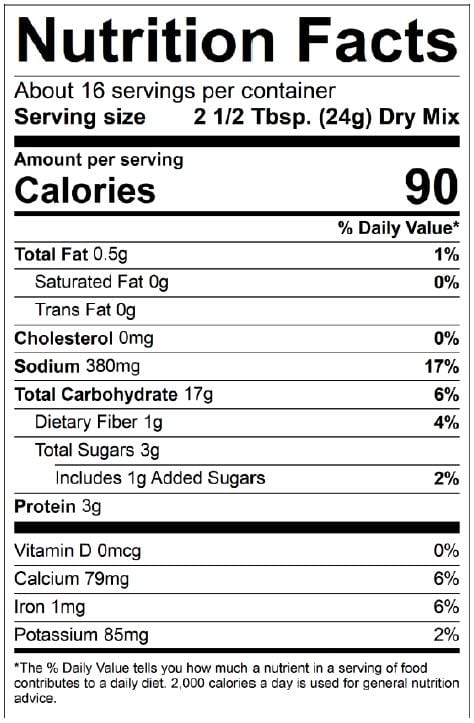 Nutrition Facts

About 16 servings per container
Serving size 2 1/2 Tbsp. (24g) Dry Mix

Amount per serving
Calories 90

% Daily Value*

Total Fat 0.5g 1%
Saturated Fat 0g 0%
Trans Fat 0g
Cholesterol 0mg 0%
Sodium 380mg 17%
Total Carbohydrate 17g 6%
Dietary Fiber 1g 4%
Total Sugars 3g
Includes 1g Added Sugars 2%
Protein 3g

Vitamin D 0mcg 0%
Calcium 79mg 6%
Iron 1mg 6%
Potassium 85mg 2%

*The % Daily Value tells you how much a nutrient in a serving of food contributes to a daily diet. 2,000 calories a day is used for general nutrition advice.